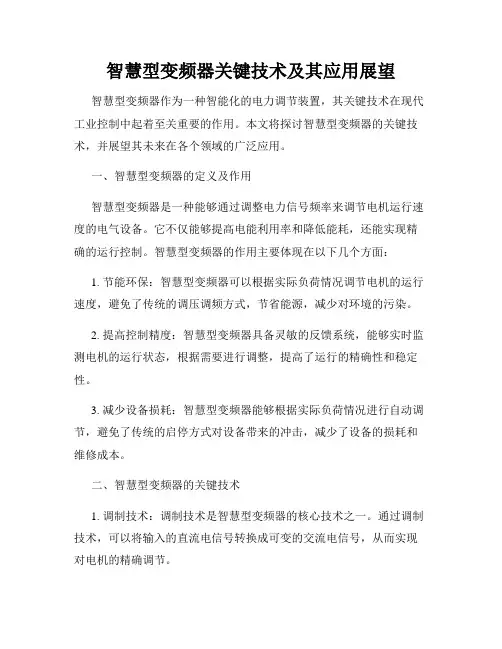 智慧型变频器关键技术及其应用展望

智慧型变频器作为一种智能化的电力调节装置，其关键技术在现代工业控制中起着至关重要的作用。本文将探讨智慧型变频器的关键技术，并展望其未来在各个领域的广泛应用。

一、智慧型变频器的定义及作用

智慧型变频器是一种能够通过调整电力信号频率来调节电机运行速度的电气设备。它不仅能够提高电能利用率和降低能耗，还能实现精确的运行控制。智慧型变频器的作用主要体现在以下几个方面：

1. 节能环保：智慧型变频器可以根据实际负荷情况调节电机的运行速度，避免了传统的调压调频方式，节省能源，减少对环境的污染。

2. 提高控制精度：智慧型变频器具备灵敏的反馈系统，能够实时监测电机的运行状态，根据需要进行调整，提高了运行的精确性和稳定性。

3. 减少设备损耗：智慧型变频器能够根据实际负荷情况进行自动调节，避免了传统的启停方式对设备带来的冲击，减少了设备的损耗和维修成本。

二、智慧型变频器的关键技术

1. 调制技术：调制技术是智慧型变频器的核心技术之一。通过调制技术，可以将输入的直流电信号转换成可变的交流电信号，从而实现对电机的精确调节。